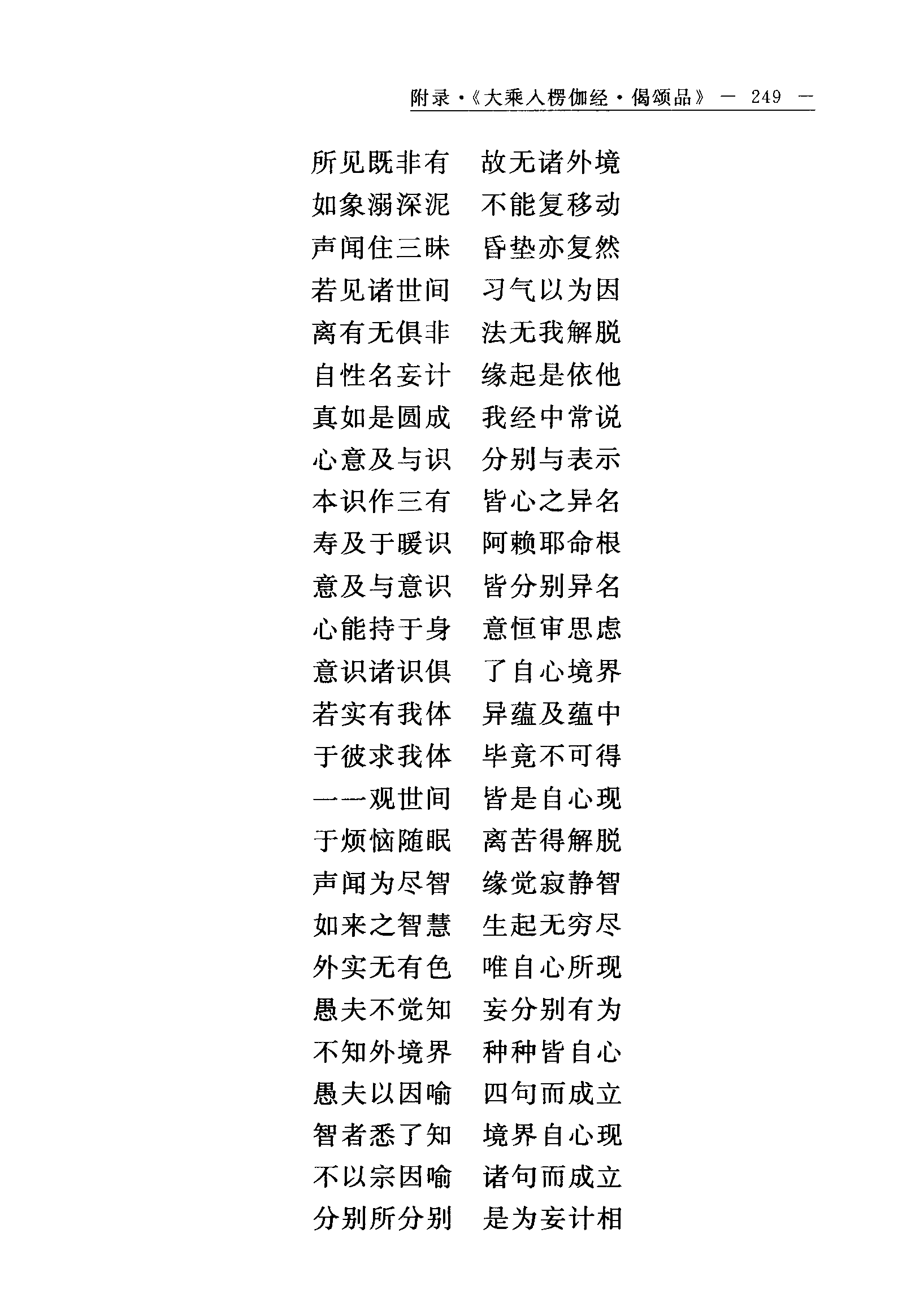 附录·《大乘入楞伽经·偈颂品》 — 249 —

所见既非有　故无诸外境
如象溺深泥　不能复移动
声闻住三昧　昏垫亦复然
若见诸世间　习气以为因
离有无俱非　法无我解脱
自性名妄计　缘起是依他
真如是圆成　我经中常说
心意及与识　分别与表示
本识作三有　皆心之异名
寿及于暖识　阿赖耶命根
意及与意识　皆分别异名
心能持于身　意恒审思虑
意识诸识俱　了自心境界
若实有我体　异蕴及蕴中
于彼求我体　毕竟不可得
一一观世间　皆是自心现
于烦恼随眠　离苦得解脱
声闻为尽智　缘觉寂静智
如来之智慧　生起无穷尽
外实无有色　唯自心所现
愚夫不觉知　妄分别有为
不知外境界　种种皆自心
愚夫以因喻　四句而成立
智者悉了知　境界自心现
不以宗因喻　诸句而成立
分别所分别　是为妄计相